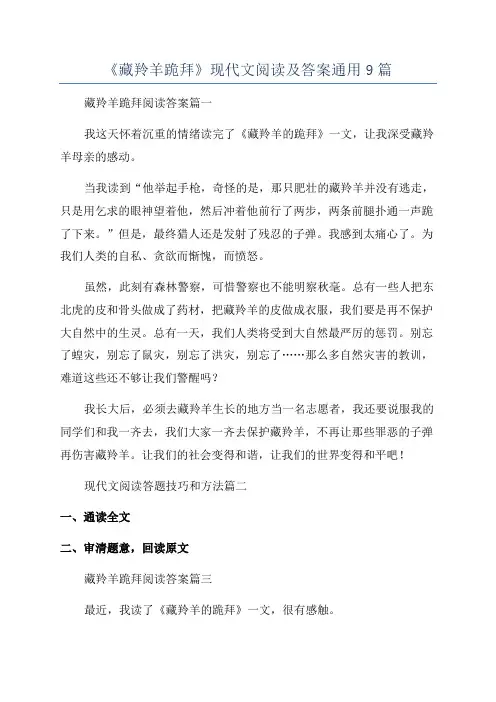 《藏羚羊跪拜》现代文阅读及答案通用 9 篇

藏羚羊跪拜阅读答案篇一

我这天怀着沉重的情绪读完了《藏羚羊的跪拜》一文，让我深受藏羚羊母亲的感动。

当我读到“他举起手枪，奇怪的是，那只肥壮的藏羚羊并没有逃走，只是用乞求的眼神望着他，然后冲着他前行了两步，两条前腿扑通一声跪了下来。”但是，最终猎人还是发射了残忍的子弹。我感到太痛心了。为我们人类的自私、贪欲而惭愧，而愤怒。

虽然，此刻有森林警察，可惜警察也不能明察秋毫。总有一些人把东北虎的皮和骨头做成了药材，把藏羚羊的皮做成衣服，我们要是再不保护大自然中的生灵。总有一天，我们人类将受到大自然最严厉的惩罚。别忘了蝗灾，别忘了鼠灾，别忘了洪灾，别忘了……那么多自然灾害的教训，难道这些还不够让我们警醒吗？

我长大后，必须去藏羚羊生长的地方当一名志愿者，我还要说服我的同学们和我一齐去，我们大家一齐去保护藏羚羊，不再让那些罪恶的子弹再伤害藏羚羊。让我们的社会变得和谐，让我们的世界变得和平吧！

现代文阅读答题技巧和方法篇二

一、通读全文

二、审清题意，回读原文

藏羚羊跪拜阅读答案篇三

最近，我读了《藏羚羊的跪拜》一文，很有感触。